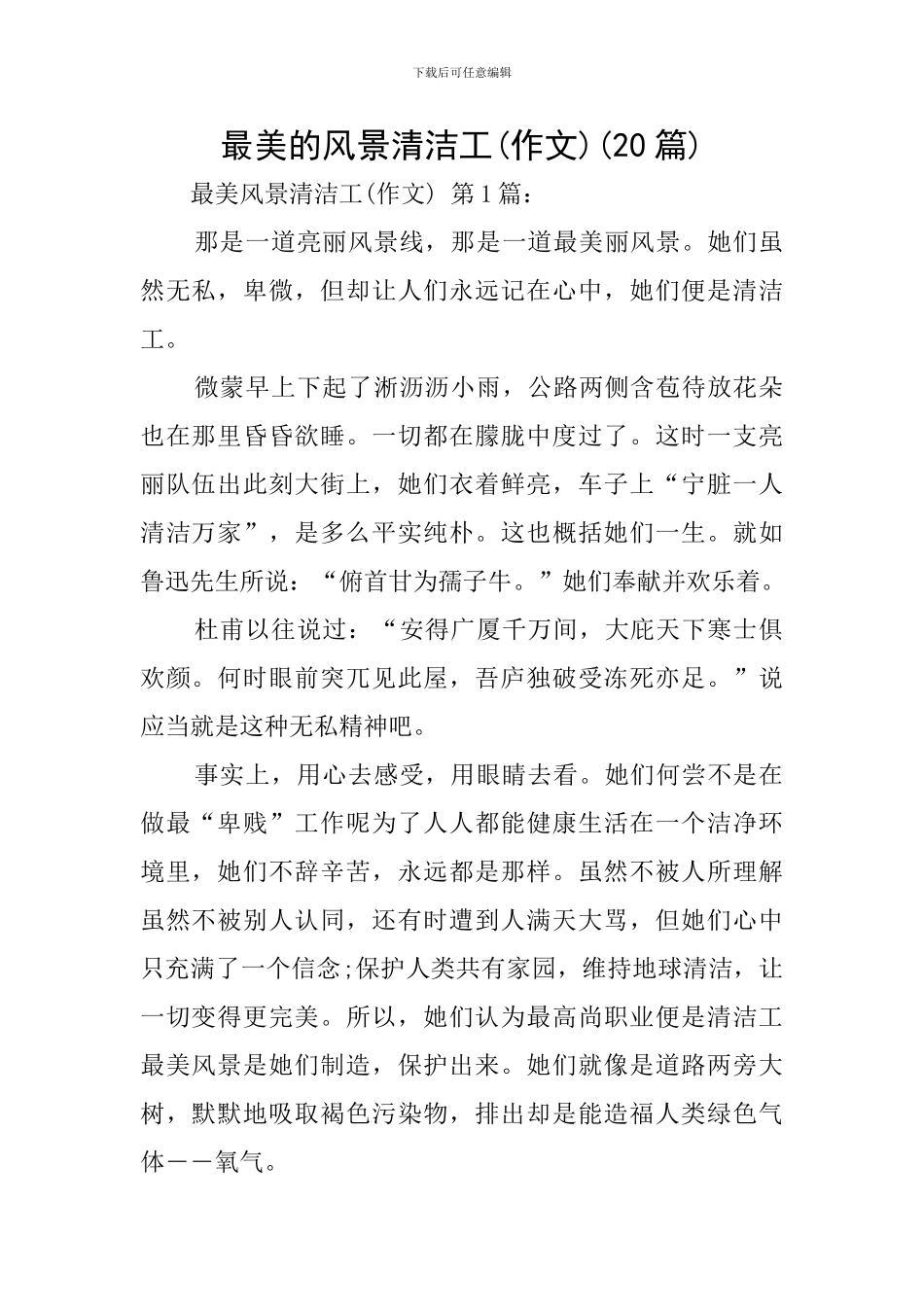 下载后可任意编辑

最美的风景清洁工(作文)(20篇)

最美风景清洁工(作文) 第1篇：

那是一道亮丽风景线，那是一道最美丽风景。她们虽然无私，卑微，但却让人们永远记在心中，她们便是清洁工。

微蒙早上下起了淅沥沥小雨，公路两侧含苞待放花朵也在那里昏昏欲睡。一切都在朦胧中度过了。这时一支亮丽队伍出此刻大街上，她们衣着鲜亮，车子上“宁脏一人清洁万家”，是多么平实纯朴。这也概括她们一生。就如鲁迅先生所说：“俯首甘为孺子牛。”她们奉献并欢乐着。

杜甫以往说过：“安得广厦千万间，大庇天下寒士俱欢颜。何时眼前突兀见此屋，吾庐独破受冻死亦足。”说应当就是这种无私精神吧。

事实上，用心去感受，用眼睛去看。她们何尝不是在做最“卑贱”工作呢为了人人都能健康生活在一个洁净环境里，她们不辞辛苦，永远都是那样。虽然不被人所理解虽然不被别人认同，还有时遭到人满天大骂，但她们心中只充满了一个信念;保护人类共有家园，维持地球清洁，让一切变得更完美。所以，她们认为最高尚职业便是清洁工最美风景是她们制造，保护出来。她们就像是道路两旁大树，默默地吸取褐色污染物，排出却是能造福人类绿色气体——氧气。